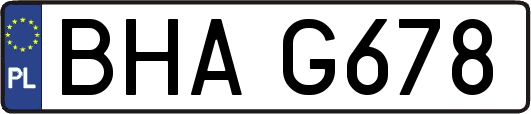 PL
BHA G678